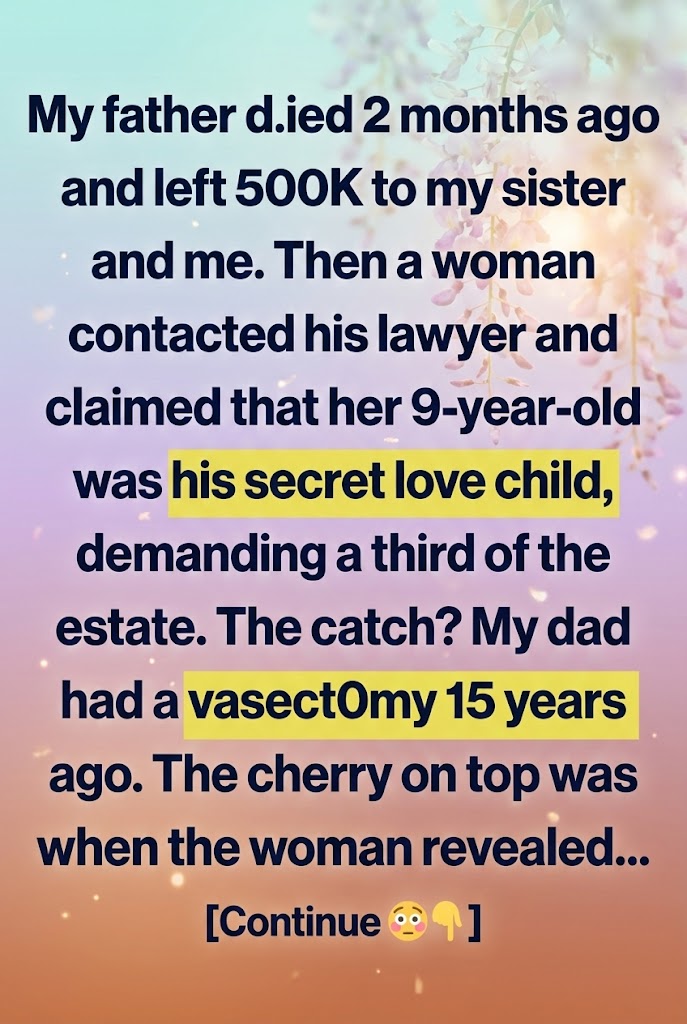 My father d.ied 2 months ago and left 500K to my sister and me. Then a woman contacted his lawyer and claimed that her 9-year-old was his secret love child, demanding a third of the estate. The catch? My dad had a vasect0my 15 years ago. The cherry on top was when the woman revealed...

[Continue 😳👇]